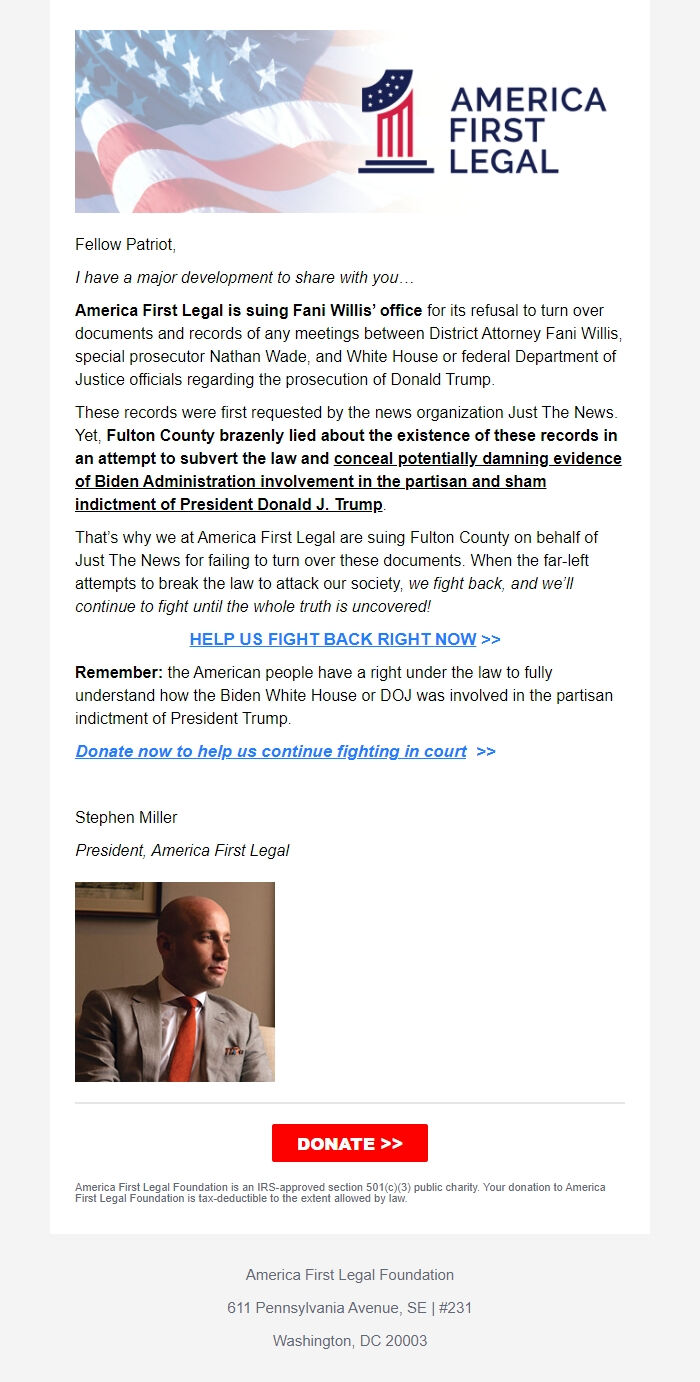 AMERICA FIRST LEGAL

Fellow Patriot,

I have a major development to share with you…

America First Legal is suing Fani Willis' office for its refusal to turn over documents and records of any meetings between District Attorney Fani Willis, special prosecutor Nathan Wade, and White House or federal Department of Justice officials regarding the prosecution of Donald Trump.

These records were first requested by the news organization Just The News. Yet, Fulton County brazenly lied about the existence of these records in an attempt to subvert the law and conceal potentially damning evidence of Biden Administration involvement in the partisan and sham indictment of President Donald J. Trump.

That's why we at America First Legal are suing Fulton County on behalf of Just The News for failing to turn over these documents. When the far-left attempts to break the law to attack our society, we fight back, and we'll continue to fight until the whole truth is uncovered!

HELP US FIGHT BACK RIGHT NOW >>

Remember: the American people have a right under the law to fully understand how the Biden White House or DOJ was involved in the partisan indictment of President Trump.

Donate now to help us continue fighting in court >>

Stephen Miller

President, America First Legal

DONATE >>

America First Legal Foundation is an IRS-approved section 501(c)(3) public charity. Your donation to America First Legal Foundation is tax-deductible to the extent allowed by law.

America First Legal Foundation

611 Pennsylvania Avenue, SE | #231

Washington, DC 20003